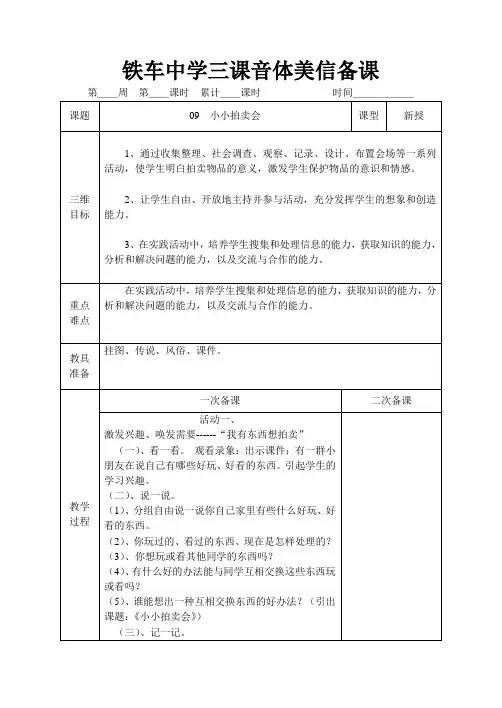 铁车中学三课音体美信备课

第____周 第____课时 累计____课时 时间____________

| 课题 | 09 小小拍卖会 | 课型 | 新授 |
|---|---|---|---|
| 三维目标 | 1、通过收集整理、社会调查、观察、记录、设计、布置会场等一系列活动，使学生明白拍卖物品的意义，激发学生保护物品的意识和情感。<br><br>2、让学生自由、开放地主持并参与活动，充分发挥学生的想象和创造能力。<br><br>3、在实践活动中，培养学生搜集和处理信息的能力，获取知识的能力，分析和解决问题的能力，以及交流与合作的能力。 | | |
| 重点难点 | 在实践活动中，培养学生搜集和处理信息的能力，获取知识的能力，分析和解决问题的能力，以及交流与合作的能力。 | | |
| 教具准备 | 挂图、传说、风俗、课件。 | | |

| | 一次备课 | 二次备课 |
|---|---|---|
| 教学过程 | 活动一、<br>激发兴趣、唤发需要------“我有东西想拍卖”<br>（一）、看一看。 观看录象：出示课件：有一群小朋友在说自己有哪些好玩、好看的东西。引起学生的学习兴趣。<br>（二）、说一说。<br>（1）、分组自由说一说你自己家里有些什么好玩、好看的东西。<br>（2）、你玩过的、看过的东西、现在是怎样处理的？<br>（3）、你想玩或看其他同学的东西吗？<br>（4）、有什么好的办法能与同学互相交换这些东西玩或看吗？<br>（5）、谁能想出一种互相交换东西的好办法？（引出课题：《小小拍卖会》）<br>（三）、记一记。 | |